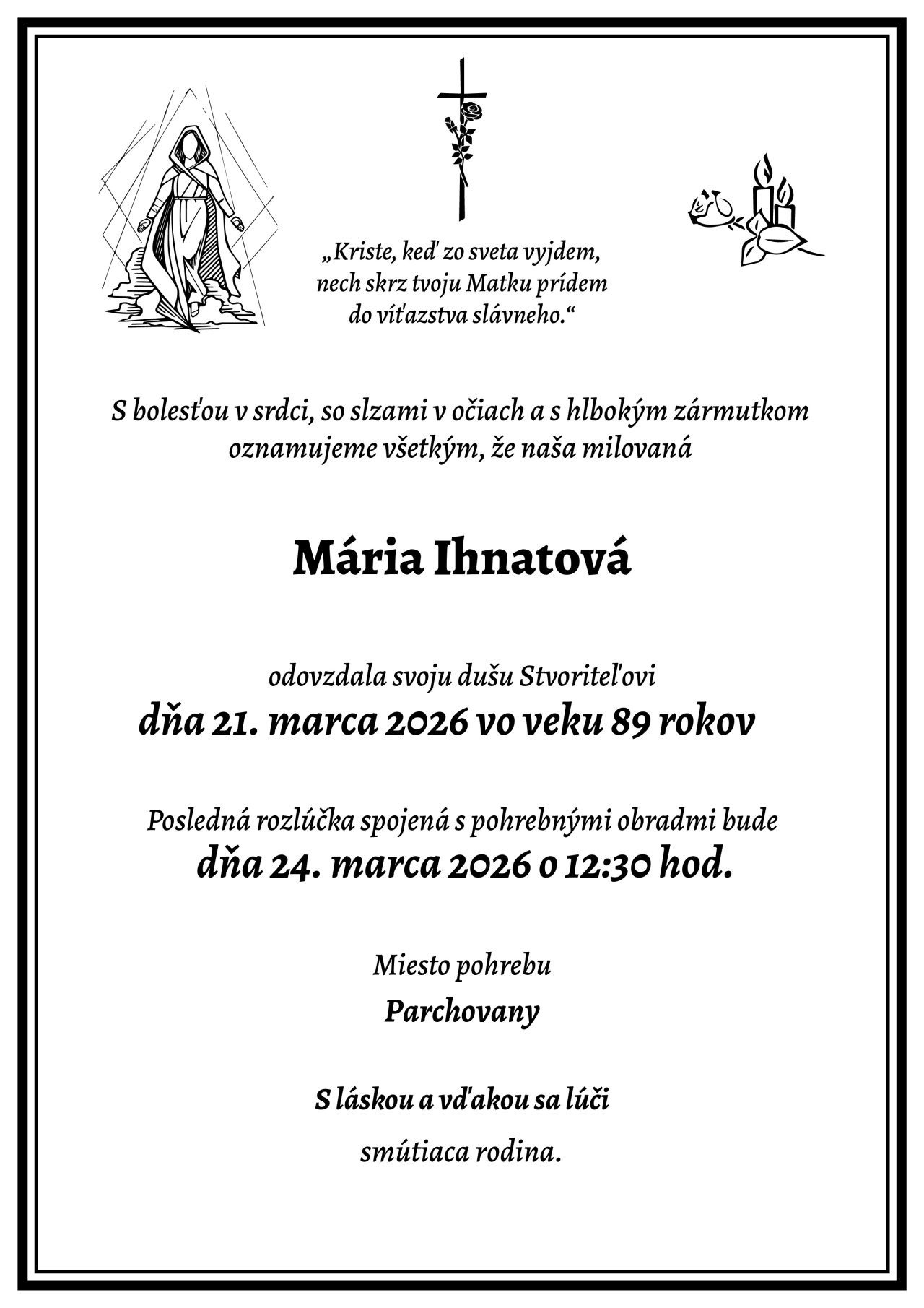 „Kriste, keď zo sveta vyjdem, nech skrz tvoju Matku prídem do víťazstva slávneho.“

S bolesťou v srdci, so slzami v očiach a s hlbokým zármutkom oznamujeme všetkým, že naša milovaná

Mária Ihnatová

odovzdala svoju dušu Stvoriteľovi
dňa 21. marca 2026 vo veku 89 rokov

Posledná rozlúčka spojená s pohrebnými obradmi bude
dňa 24. marca 2026 o 12:30 hod.

Miesto pohrebu

Parchovany

S láskou a vďakou sa lúči

smútiaca rodina.